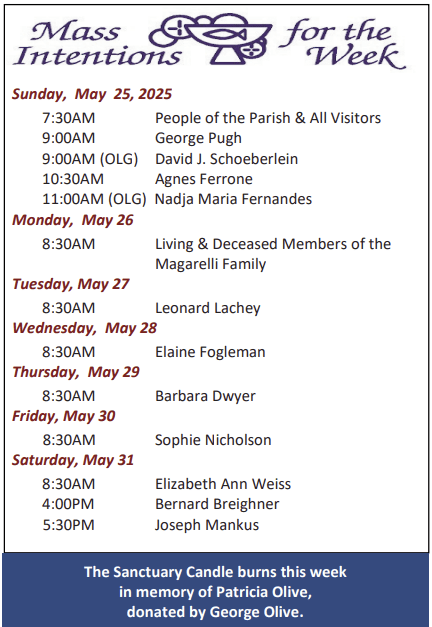 Mass Intentions for the Week

Sunday, May 25, 2025
7:30AM People of the Parish & All Visitors
9:00AM George Pugh
9:00AM (OLG) David J. Schoeberlein
10:30AM Agnes Ferrone
11:00AM (OLG) Nadja Maria Fernandes

Monday, May 26
8:30AM Living & Deceased Members of the Magarelli Family

Tuesday, May 27
8:30AM Leonard Lachey

Wednesday, May 28
8:30AM Elaine Fogleman

Thursday, May 29
8:30AM Barbara Dwyer

Friday, May 30
8:30AM Sophie Nicholson

Saturday, May 31
8:30AM Elizabeth Ann Weiss
4:00PM Bernard Breighner
5:30PM Joseph Mankus

The Sanctuary Candle burns this week in memory of Patricia Olive, donated by George Olive.